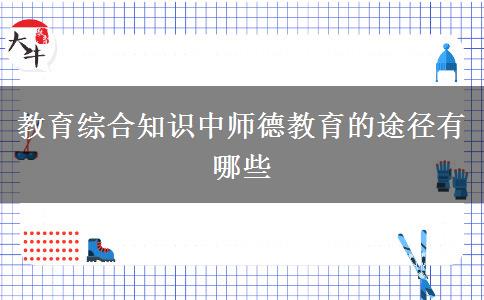 大牛

教育综合知识中师德教育的途径有哪些